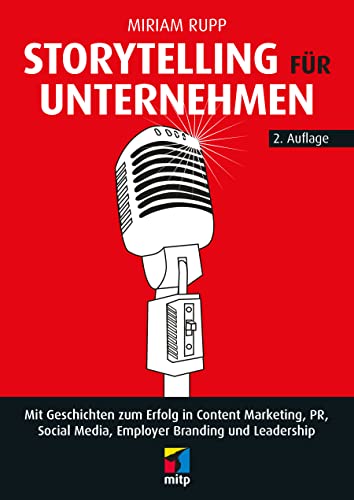 MIRIAM RUPP

STORYTELLING FÜR UNTERNEHMEN

2. Auflage

Mit Geschichten zum Erfolg in Content Marketing, PR, Social Media, Employer Branding und Leadership

mitp